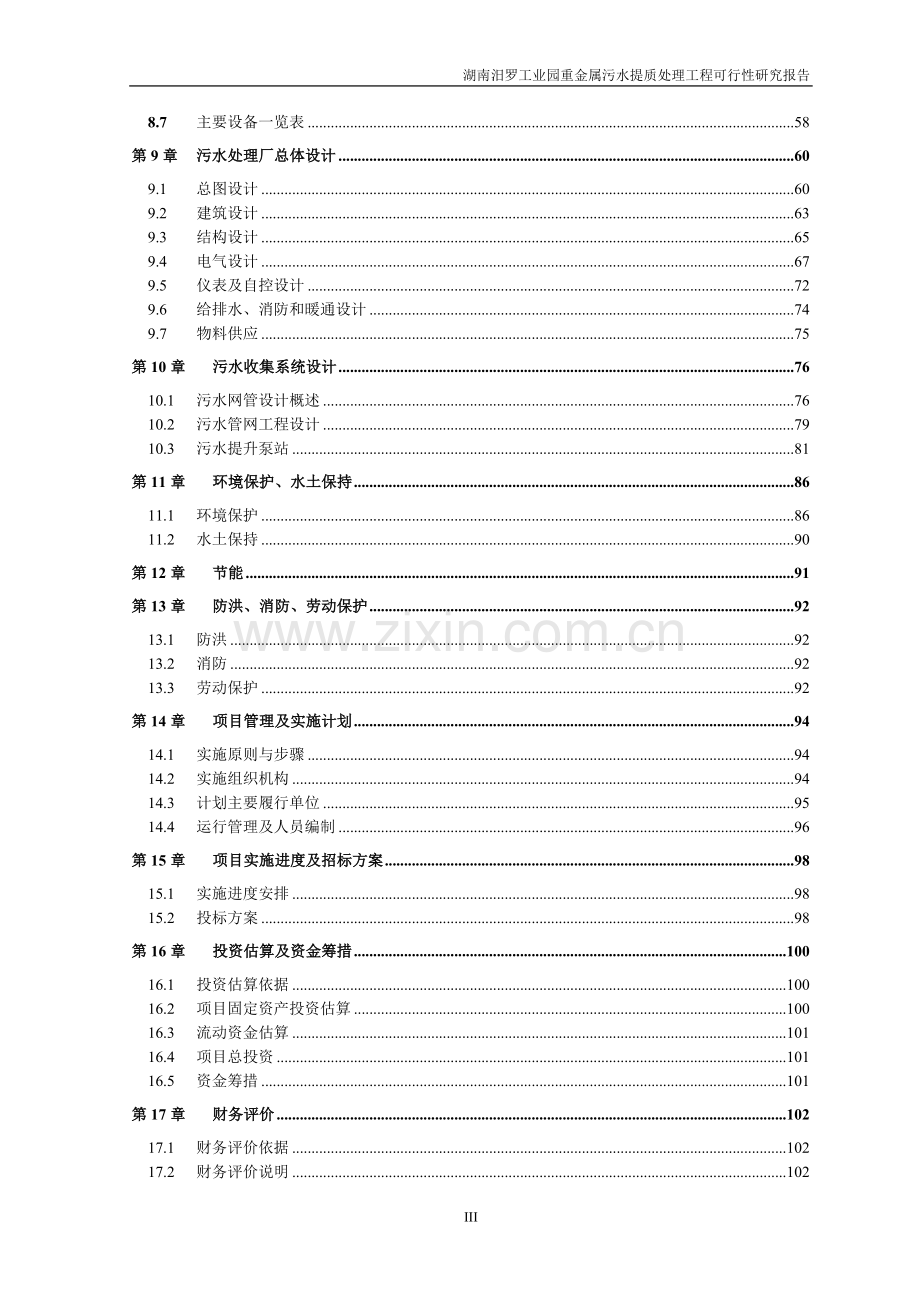 湖南汨罗工业园重金属污水提质处理工程可行性研究报告

8.7 主要设备一览表 58
第9章 污水处理厂总体设计 60
9.1 总图设计 60
9.2 建筑设计 63
9.3 结构设计 65
9.4 电气设计 67
9.5 仪表及自控设计 72
9.6 给排水、消防和暖通设计 74
9.7 物料供应 75
第10章 污水收集系统设计 76
10.1 污水网管设计概述 76
10.2 污水管网工程设计 79
10.3 污水提升泵站 81
第11章 环境保护、水土保持 86
11.1 环境保护 86
11.2 水土保持 90
第12章 节能 91
第13章 防洪、消防、劳动保护 92
13.1 防洪 92
13.2 消防 92
13.3 劳动保护 92
第14章 项目管理及实施计划 94
14.1 实施原则与步骤 94
14.2 实施组织机构 94
14.3 计划主要履行单位 95
14.4 运行管理及人员编制 96
第15章 项目实施进度及招标方案 98
15.1 实施进度安排 98
15.2 投标方案 98
第16章 投资估算及资金筹措 100
16.1 投资估算依据 100
16.2 项目固定资产投资估算 100
16.3 流动资金估算 101
16.4 项目总投资 101
16.5 资金筹措 101
第17章 财务评价 102
17.1 财务评价依据 102
17.2 财务评价说明 102

III

www.zixin.com.cn